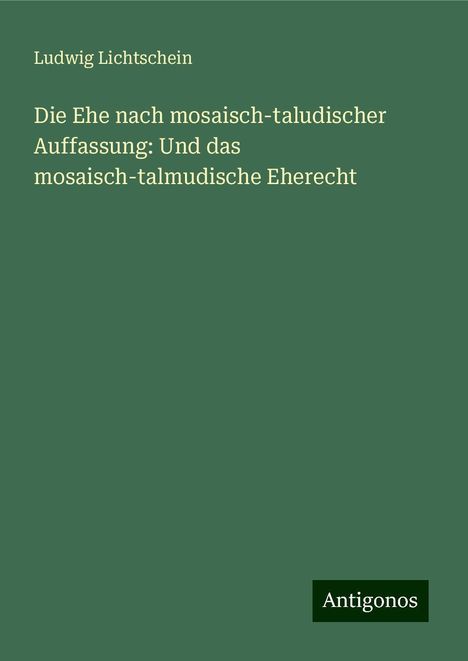 Ludwig Lichtschein

Die Ehe nach mosaisch-taludischer Auffassung: Und das mosaisch-talmudische Eherecht

Antigonos